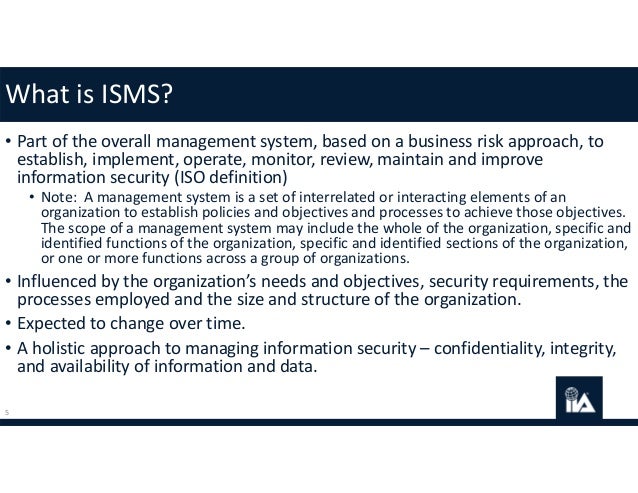 What is ISMS?

• Part of the overall management system, based on a business risk approach, to establish, implement, operate, monitor, review, maintain and improve information security (ISO definition)

• Note: A management system is a set of interrelated or interacting elements of an organization to establish policies and objectives and processes to achieve those objectives. The scope of a management system may include the whole of the organization, specific and identified functions of the organization, specific and identified sections of the organization, or one or more functions across a group of organizations.

• Influenced by the organization's needs and objectives, security requirements, the processes employed and the size and structure of the organization.

• Expected to change over time.

• A holistic approach to managing information security – confidentiality, integrity, and availability of information and data.

5

IIA